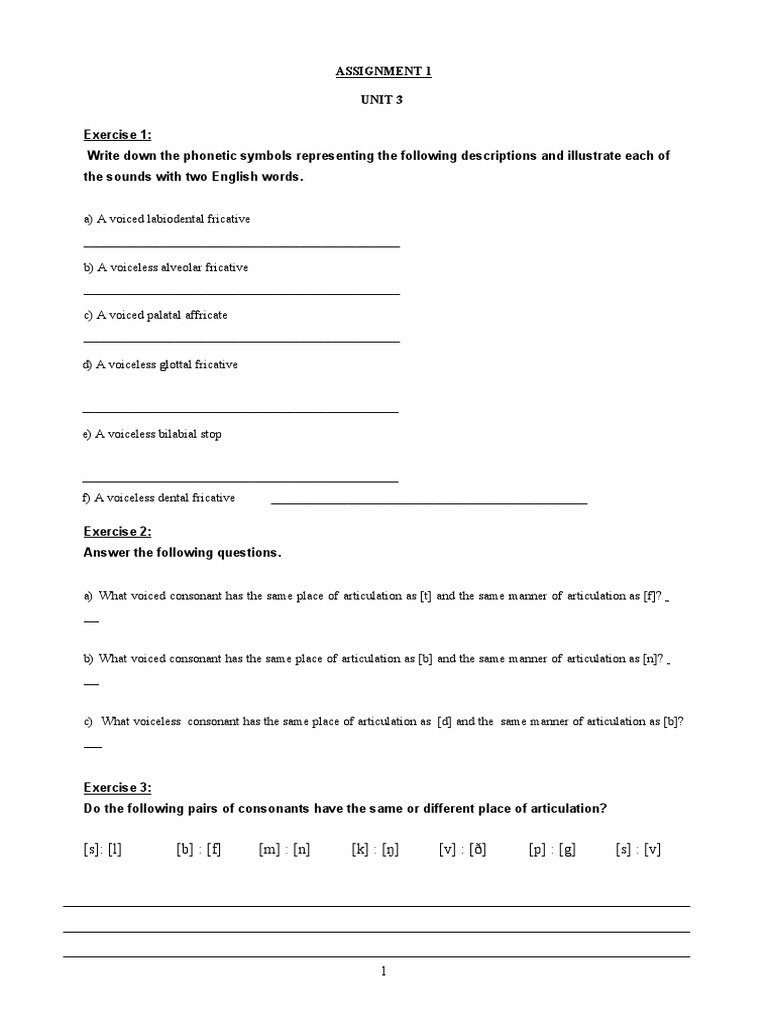 ASSIGNMENT 1

UNIT 3

Exercise 1:
Write down the phonetic symbols representing the following descriptions and illustrate each of the sounds with two English words.

a) A voiced labiodental fricative

b) A voiceless alveolar fricative

c) A voiced palatal affricate

d) A voiceless glottal fricative

e) A voiceless bilabial stop

f) A voiceless dental fricative

Exercise 2:
Answer the following questions.

a) What voiced consonant has the same place of articulation as [t] and the same manner of articulation as [f]?

b) What voiced consonant has the same place of articulation as [b] and the same manner of articulation as [n]?

c) What voiceless consonant has the same place of articulation as [d] and the same manner of articulation as [b]?

Exercise 3:
Do the following pairs of consonants have the same or different place of articulation?

[s]: [l] [b] : [f] [m] : [n] [k] : [ŋ] [v] : [ð] [p] : [g] [s] : [v]

1